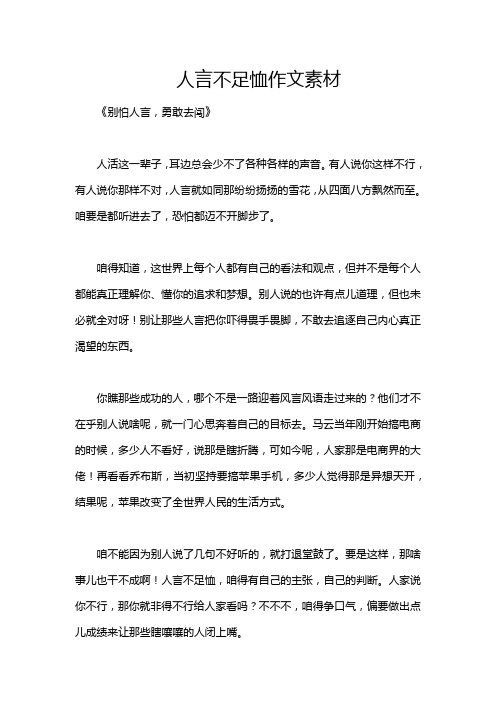 人言不足恤作文素材

《别怕人言，勇敢去闯》

人活这一辈子，耳边总会少不了各种各样的声音。有人说你这样不行，有人说你那样不对，人言就如同那纷纷扬扬的雪花，从四面八方飘然而至。咱要是都听进去了，恐怕都迈不开脚步了。

咱得知道，这世界上每个人都有自己的看法和观点，但并不是每个人都能真正理解你、懂你的追求和梦想。别人说的也许有点儿道理，但也未必就全对呀！别让那些人言把你吓得畏手畏脚，不敢去追逐自己内心真正渴望的东西。

你瞧那些成功的人，哪个不是一路迎着风言风语走过来的？他们才不在乎别人说啥呢，就一门心思奔着自己的目标去。马云当年刚开始搞电商的时候，多少人不看好，说那是瞎折腾，可如今呢，人家那是电商界的大佬！再看看乔布斯，当初坚持要搞苹果手机，多少人觉得那是异想天开，结果呢，苹果改变了全世界人民的生活方式。

咱不能因为别人说了几句不好听的，就打退堂鼓了。要是这样，那啥事儿也干不成啊！人言不足恤，咱得有自己的主张，自己的判断。人家说你不行，那你就非得不行给人家看吗？不不不，咱得争口气，偏要做出点儿成绩来让那些瞎嚷嚷的人闭上嘴。